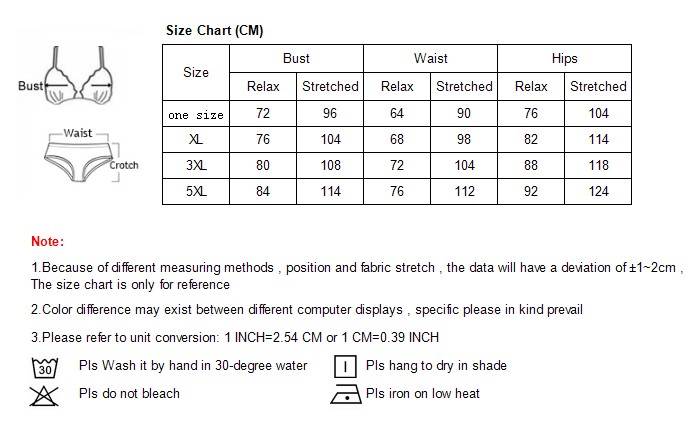 Bust

Waist

Crotch

Size Chart (CM)

| Size | Bust | | Waist | | Hips | |
|---|---|---|---|---|---|---|
| | Relax | Stretched | Relax | Stretched | Relax | Stretched |
| one size | 72 | 96 | 64 | 90 | 76 | 104 |
| XL | 76 | 104 | 68 | 98 | 82 | 114 |
| 3XL | 80 | 108 | 72 | 104 | 88 | 118 |
| 5XL | 84 | 114 | 76 | 112 | 92 | 124 |

Note:

1.Because of different measuring methods , position and fabric stretch , the data will have a deviation of ±1~2cm , The size chart is only for reference

2.Color difference may exist between different computer displays , specific please in kind prevail

3.Please refer to unit conversion: 1 INCH=2.54 CM or 1 CM=0.39 INCH

30 Pls Wash it by hand in 30-degree water

Pls hang to dry in shade

Pls do not bleach

Pls iron on low heat